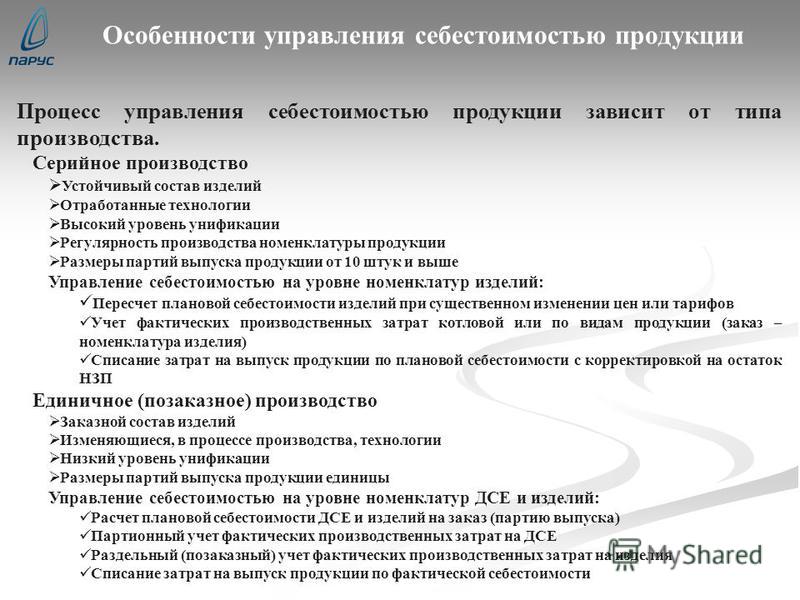 ПАРУС

Особенности управления себестоимостью продукции

Процесс управления себестоимостью продукции зависит от типа производства.

Серийное производство

➢Устойчивый состав изделий
➢Отработанные технологии
➢Высокий уровень унификации
➢Регулярность производства номенклатуры продукции
➢Размеры партий выпуска продукции от 10 штук и выше

Управление себестоимостью на уровне номенклатур изделий:

✓Пересчет плановой себестоимости изделий при существенном изменении цен или тарифов
✓Учет фактических производственных затрат котловой или по видам продукции (заказ – номенклатура изделия)
✓Списание затрат на выпуск продукции по плановой себестоимости с корректировкой на остаток НЗП

Единичное (позаказное) производство

➢Заказной состав изделий
➢Изменяющиеся, в процессе производства, технологии
➢Низкий уровень унификации
➢Размеры партий выпуска продукции единицы

Управление себестоимостью на уровне номенклатур ДСЕ и изделий:

✓Расчет плановой себестоимости ДСЕ и изделий на заказ (партию выпуска)
✓Партионный учет фактических производственных затрат на ДСЕ
✓Раздельный (позаказный) учет фактических производственных затрат на изделия
✓Списание затрат на выпуск продукции по фактической себестоимости

MyShared